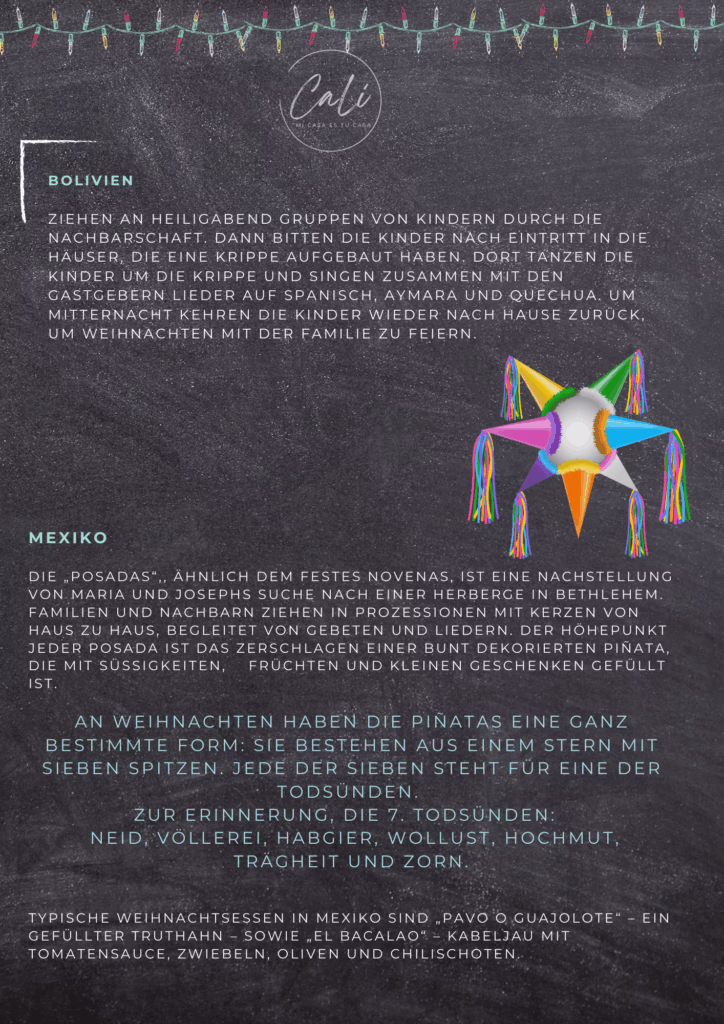 Cali
MI CASA ES TU CASA

BOLIVIEN

ZIEHEN AN HEILIGABEND GRUPPEN VON KINDERN DURCH DIE NACHBARSCHAFT. DANN BITTEN DIE KINDER NACH EINTRITT IN DIE HÄUSER, DIE EINE KRIPPE AUFGEBAUT HABEN. DORT TANZEN DIE KINDER UM DIE KRIPPE UND SINGEN ZUSAMMEN MIT DEN GASTGEBERN LIEDER AUF SPANISCH, AYMARA UND QUECHUA. UM MITTERNACHT KEHREN DIE KINDER WIEDER NACH HAUSE ZURÜCK, UM WEIHNACHTEN MIT DER FAMILIE ZU FEIERN.

MEXIKO

DIE „POSADAS“,, ÄHNLICH DEM FESTES NOVENAS, IST EINE NACHSTELLUNG VON MARIA UND JOSEPHS SUCHE NACH EINER HERBERGE IN BETHLEHEM. FAMILIEN UND NACHBARN ZIEHEN IN PROZESSIONEN MIT KERZEN VON HAUS ZU HAUS, BEGLEITET VON GEBETEN UND LIEDERN. DER HÖHEPUNKT JEDER POSADA IST DAS ZERSCHLAGEN EINER BUNT DEKORIERTEN PIÑATA, DIE MIT SÜSSIGKEITEN, FRÜCHTEN UND KLEINEN GESCHENKEN GEFÜLLT IST.

AN WEIHNACHTEN HABEN DIE PIÑATAS EINE GANZ BESTIMMTE FORM: SIE BESTEHEN AUS EINEM STERN MIT SIEBEN SPITZEN. JEDE DER SIEBEN STEHT FÜR EINE DER TODSÜNDEN.
ZUR ERINNERUNG, DIE 7. TODSÜNDEN:
NEID, VÖLLEREI, HABGIER, WOLLUST, HOCHMUT, TRÄGHEIT UND ZORN.

TYPISCHE WEIHNACHTSESSEN IN MEXIKO SIND „PAVO O GUAJOLOTE“ – EIN GEFÜLLTER TRUTHAHN – SOWIE „EL BACALAO“ – KABELJAU MIT TOMATENSAUCE, ZWIEBELN, OLIVEN UND CHILISCHOTEN.